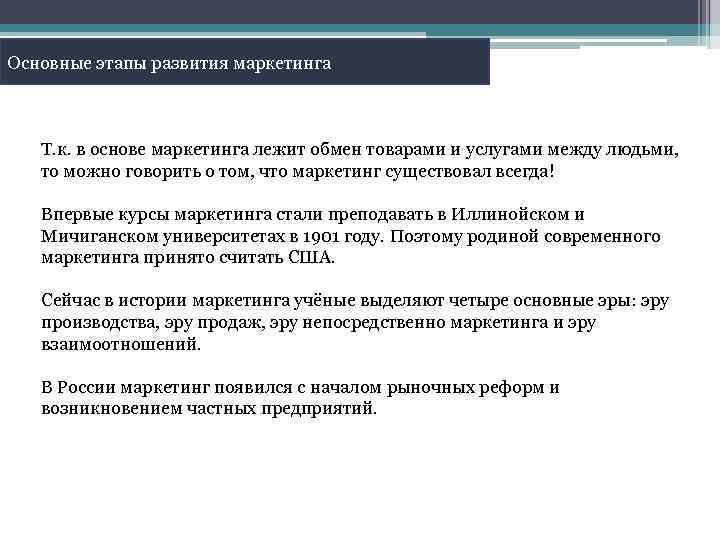 Основные этапы развития маркетинга

Т.к. в основе маркетинга лежит обмен товарами и услугами между людьми, то можно говорить о том, что маркетинг существовал всегда!

Впервые курсы маркетинга стали преподавать в Иллинойском и Мичиганском университетах в 1901 году. Поэтому родиной современного маркетинга принято считать США.

Сейчас в истории маркетинга учёные выделяют четыре основные эры: эру производства, эру продаж, эру непосредственно маркетинга и эру взаимоотношений.

В России маркетинг появился с началом рыночных реформ и возникновением частных предприятий.